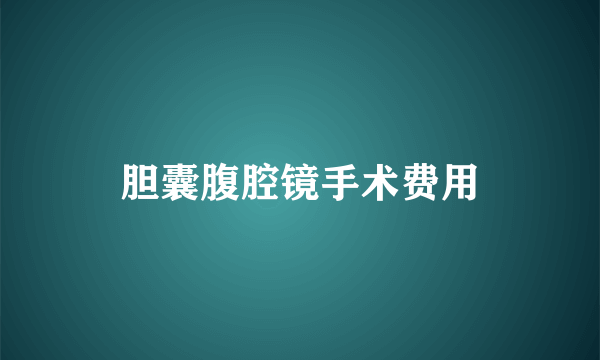 胆囊腹腔镜手术费用